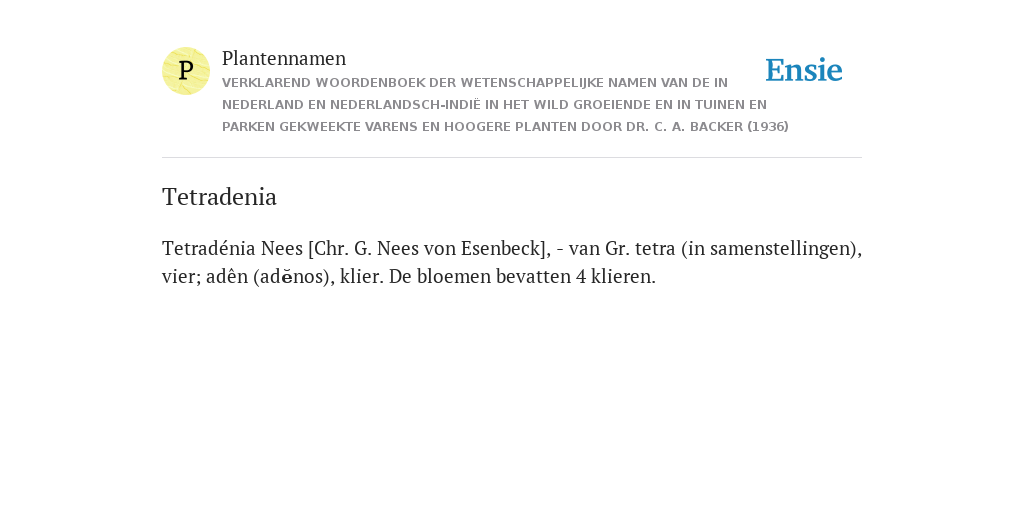 P

Plantennamen

VERKLAREND WOORDENBOEK DER WETENSCHAPPELIJKE NAMEN VAN DE IN NEDERLAND EN NEDERLANDSCH-INDIË IN HET WILD GROEIENDE EN IN TUINEN EN PARKEN GEKWEEKTE VARENS EN HOOGERE PLANTEN DOOR DR. C. A. BACKER (1936)

Ensie

Tetradenia

Tetradénia Nees [Chr. G. Nees von Esenbeck], - van Gr. tetra (in samenstellingen), vier; adên (adĕnos), klier. De bloemen bevatten 4 klieren.